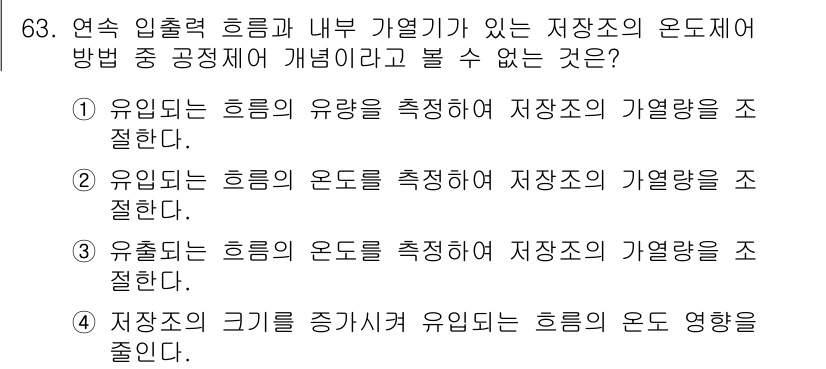 63. 연속 입출력 흐름과 내부 가열기가 있는 저장조의 온도제어 방법 중 공정제어 개념이라고 볼 수 없는 것은?

① 유입되는 흐름의 유량을 측정하여 저장조의 가열량을 조절한다.

② 유입되는 흐름의 온도를 측정하여 저장조의 가열량을 조절한다.

③ 유출되는 흐름의 온도를 측정하여 저장조의 가열량을 조절한다.

④ 저장조의 크기를 증가시켜 유입되는 흐름의 온도 영향을 줄인다.